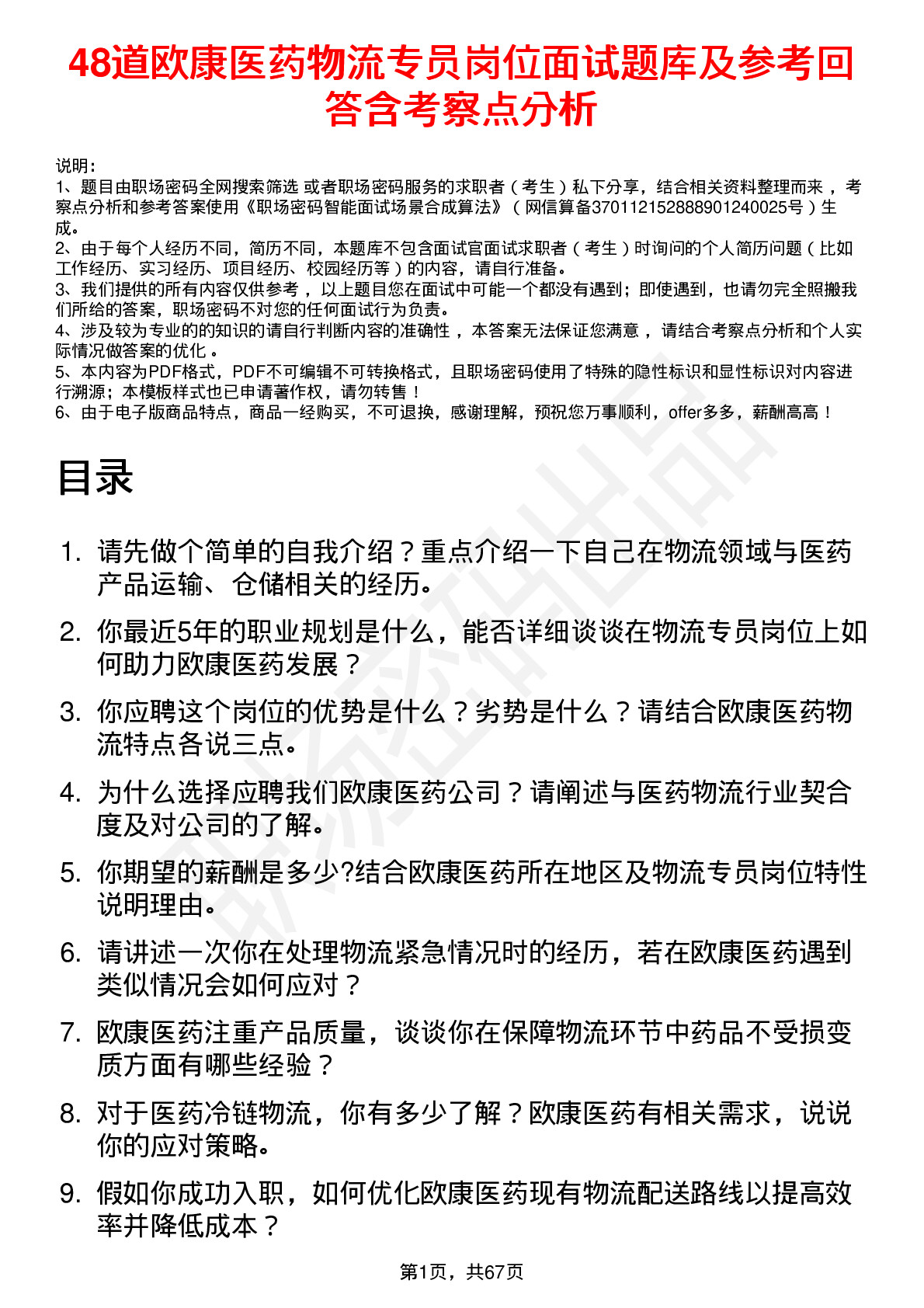 48道欧康医药物流专员岗位面试题库及参考回答含考察点分析

说明：
1、题目由职场密码全网搜索筛选 或者职场密码服务的求职者（考生）私下分享，结合相关资料整理而来，考察点分析和参考答案使用《职场密码智能面试场景合成算法》（网信算备370112152888901240025号）生成。
2、由于每个人经历不同，简历不同，本题库不包含面试官面试求职者（考生）时询问的个人简历问题（比如工作经历、实习经历、项目经历、校园经历等）的内容，请自行准备。
3、我们提供的所有内容仅供参考，以上题目您在面试中可能一个都没有遇到；即使遇到，也请勿完全照搬我们所给的答案，职场密码不对您的任何面试行为负责。
4、涉及较为专业的的知识的请自行判断内容的准确性，本答案无法保证您满意，请结合考察点分析和个人实际情况做答案的优化。
5、本内容为PDF格式，PDF不可编辑不可转换格式，且职场密码使用了特殊的隐性标识和显性标识对内容进行溯源；本模板样式也已申请著作权，请勿转售！
6、由于电子版商品特点，商品一经购买，不可退换，感谢理解，预祝您万事顺利，offer多多，薪酬高高！

目录

1. 请先做个简单的自我介绍？重点介绍一下自己在物流领域与医药产品运输、仓储相关的经历。
2. 你最近5年的职业规划是什么，能否详细谈谈在物流专员岗位上如何助力欧康医药发展？
3. 你应聘这个岗位的优势是什么？劣势是什么？请结合欧康医药物流特点各说三点。
4. 为什么选择应聘我们欧康医药公司？请阐述与医药物流行业契合度及对公司的了解。
5. 你期望的薪酬是多少?结合欧康医药所在地区及物流专员岗位特性说明理由。
6. 请讲述一次你在处理物流紧急情况时的经历，若在欧康医药遇到类似情况会如何应对？
7. 欧康医药注重产品质量，谈谈你在保障物流环节中药品不受损变质方面有哪些经验？
8. 对于医药冷链物流，你有多少了解？欧康医药有相关需求，说说你的应对策略。
9. 假如你成功入职，如何优化欧康医药现有物流配送路线以提高效率并降低成本？

第1页，共67页